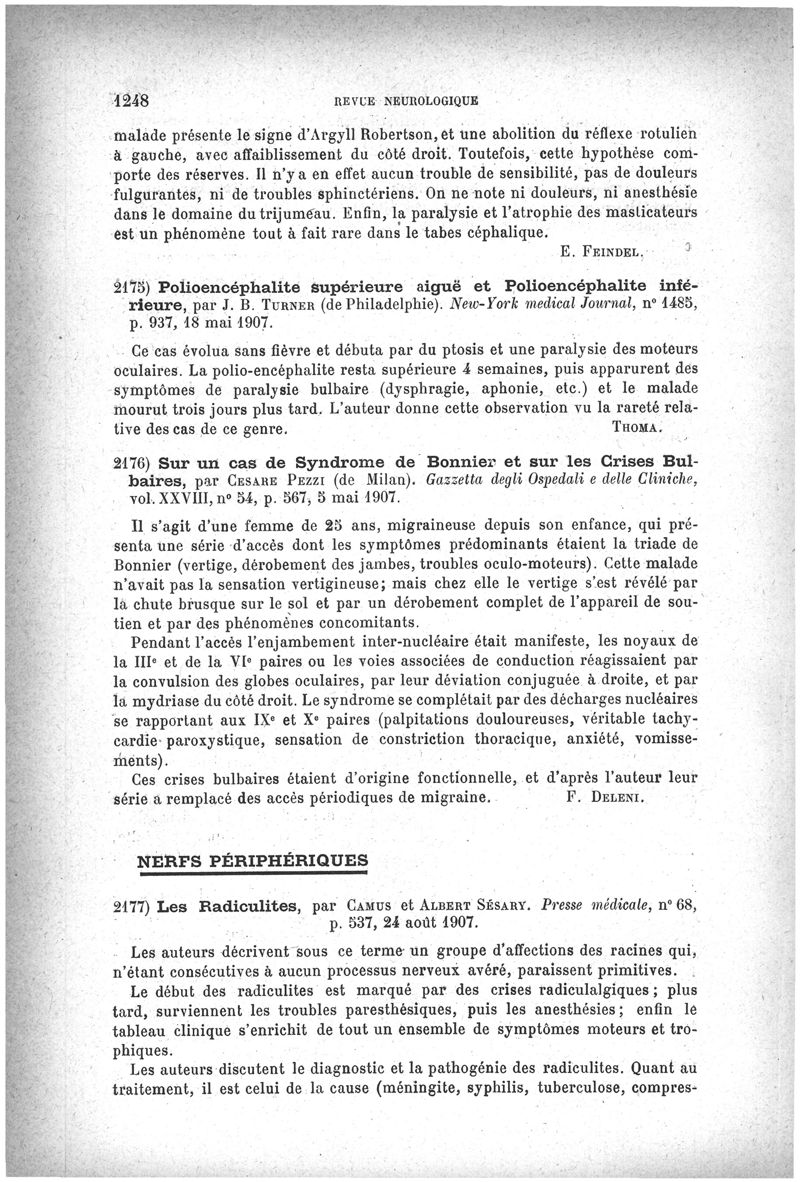 1248 REVUE NEUROLOGIQUE

malade présente le signe d'Argyll Robertson, et une abolition du réflexe rotulien à gauche, avec affaiblissement du côté droit. Toutefois, cette hypothèse comporte des réserves. Il n'y a en effet aucun trouble de sensibilité, pas de douleurs fulgurantes, ni de troubles sphinctériens. On ne note ni douleurs, ni anesthésie dans le domaine du trijumeau. Enfin, la paralysie et l'atrophie des masticateurs est un phénomène tout à fait rare dans le tabes céphalique.

E. FEINDEL.

2175) Polioencéphalite supérieure aiguë et Polioencéphalite inférieure, par J. B. TURNER (de Philadelphie). New-York medical Journal, n° 1485, p. 937, 18 mai 1907.

Ce cas évolua sans fièvre et débuta par du ptosis et une paralysie des moteurs oculaires. La polio-encéphalite resta supérieure 4 semaines, puis apparurent des symptômes de paralysie bulbaire (dysphragie, aphonie, etc.) et le malade mourut trois jours plus tard. L'auteur donne cette observation vu la rareté relative des cas de ce genre.

THOMA.

2176) Sur un cas de Syndrome de Bonnier et sur les Crises Bulbaires, par CESARE PEZZI (de Milan). Gazzetta degli Ospedali e delle Cliniche, vol. XXVIII, n° 54, p. 567, 5 mai 1907.

Il s'agit d'une femme de 25 ans, migraineuse depuis son enfance, qui présenta une série d'accès dont les symptômes prédominants étaient la triade de Bonnier (vertige, dérobement des jambes, troubles oculo-moteurs). Cette malade n'avait pas la sensation vertigineuse; mais chez elle le vertige s'est révélé par la chute brusque sur le sol et par un dérobement complet de l'appareil de soutien et par des phénomènes concomitants.

Pendant l'accès l'enjambement inter-nucléaire était manifeste, les noyaux de la IIIe et de la VIe paires ou les voies associées de conduction réagissaient par la convulsion des globes oculaires, par leur déviation conjuguée à droite, et par la mydriase du côté droit. Le syndrome se complétait par des décharges nucléaires se rapportant aux IXe et Xe paires (palpitations douloureuses, véritable tachycardie paroxystique, sensation de constriction thoracique, anxiété, vomissements).

Ces crises bulbaires étaient d'origine fonctionnelle, et d'après l'auteur leur série a remplacé des accès périodiques de migraine.

F. DELENI.

NERFS PÉRIPHÉRIQUES

2177) Les Radiculites, par CAMUS et ALBERT SÉSARY. Presse médicale, n° 68, p. 537, 24 août 1907.

Les auteurs décrivent sous ce terme un groupe d'affections des racines qui, n'étant consécutives à aucun processus nerveux avéré, paraissent primitives.

Le début des radiculites est marqué par des crises radiculalgiques; plus tard, surviennent les troubles paresthésiques, puis les anesthésies; enfin le tableau clinique s'enrichit de tout un ensemble de symptômes moteurs et trophiques.

Les auteurs discutent le diagnostic et la pathogénie des radiculites. Quant au traitement, il est celui de la cause (méningite, syphilis, tuberculose, compres-